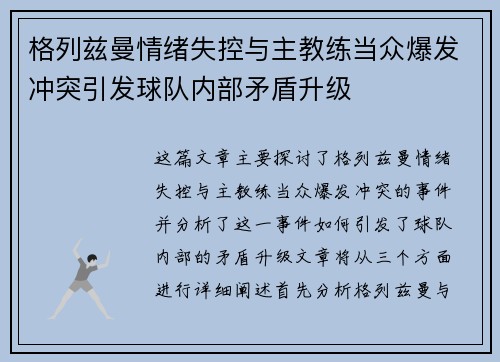 格列兹曼情绪失控与主教练当众爆发冲突引发球队内部矛盾升级

这篇文章主要探讨了格列兹曼情绪失控与主教练当众爆发冲突的事件并分析了这一事件如何引发了球队内部的矛盾升级文章将从三个方面进行详细阐述首先分析格列兹曼与